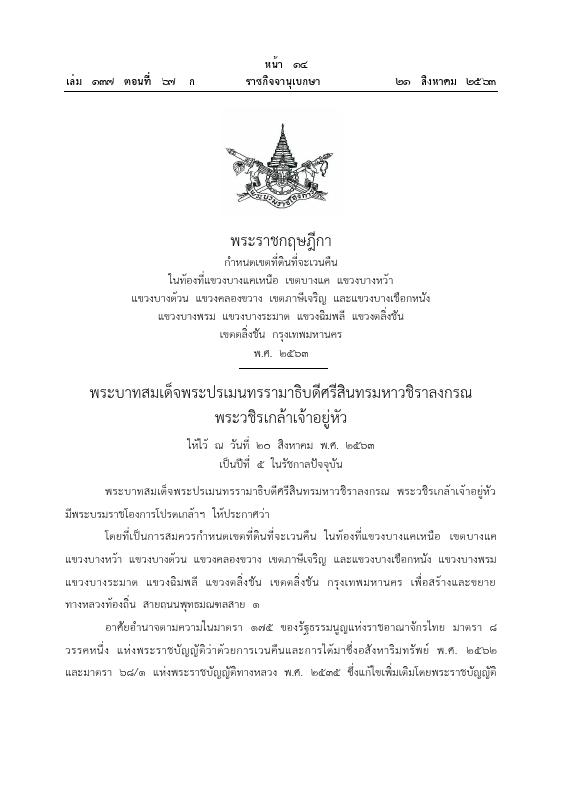 หน้า ๑๔
เล่ม ๑๓๗ ตอนที่ ๖๗ ก ราชกิจจานุเบกษา ๒๑ สิงหาคม ๒๕๖๓

พระราชกฤษฎีกา
กำหนดเขตที่ดินที่จะเวนคืน
ในท้องที่แขวงบางแคเหนือ เขตบางแค แขวงบางหว้า
แขวงบางด้วน แขวงคลองขวาง เขตภาษีเจริญ และแขวงบางเชือกหนัง
แขวงบางพรม แขวงบางระมาด แขวงฉิมพลี แขวงตลิ่งชัน
เขตตลิ่งชัน กรุงเทพมหานคร
พ.ศ. ๒๕๖๓

พระบาทสมเด็จพระปรเมนทรรามาธิบดีศรีสินทรมหาวชิราลงกรณ
พระวชิรเกล้าเจ้าอยู่หัว
ให้ไว้ ณ วันที่ ๒๐ สิงหาคม พ.ศ. ๒๕๖๓
เป็นปีที่ ๕ ในรัชกาลปัจจุบัน

พระบาทสมเด็จพระปรเมนทรรามาธิบดีศรีสินทรมหาวชิราลงกรณ พระวชิรเกล้าเจ้าอยู่หัว มีพระบรมราชโองการโปรดเกล้าฯ ให้ประกาศว่า

โดยที่เป็นการสมควรกำหนดเขตที่ดินที่จะเวนคืน ในท้องที่แขวงบางแคเหนือ เขตบางแค แขวงบางหว้า แขวงบางด้วน แขวงคลองขวาง เขตภาษีเจริญ และแขวงบางเชือกหนัง แขวงบางพรม แขวงบางระมาด แขวงฉิมพลี แขวงตลิ่งชัน เขตตลิ่งชัน กรุงเทพมหานคร เพื่อสร้างและขยายทางหลวงท้องถิ่น สายถนนพุทธมณฑลสาย ๑

อาศัยอำนาจตามความในมาตรา ๑๗๕ ของรัฐธรรมนูญแห่งราชอาณาจักรไทย มาตรา ๘ วรรคหนึ่ง แห่งพระราชบัญญัติว่าด้วยการเวนคืนและการได้มาซึ่งอสังหาริมทรัพย์ พ.ศ. ๒๕๖๒ และมาตรา ๖๘/๓ แห่งพระราชบัญญัติทางหลวง พ.ศ. ๒๕๓๕ ซึ่งแก้ไขเพิ่มเติมโดยพระราชบัญญัติ